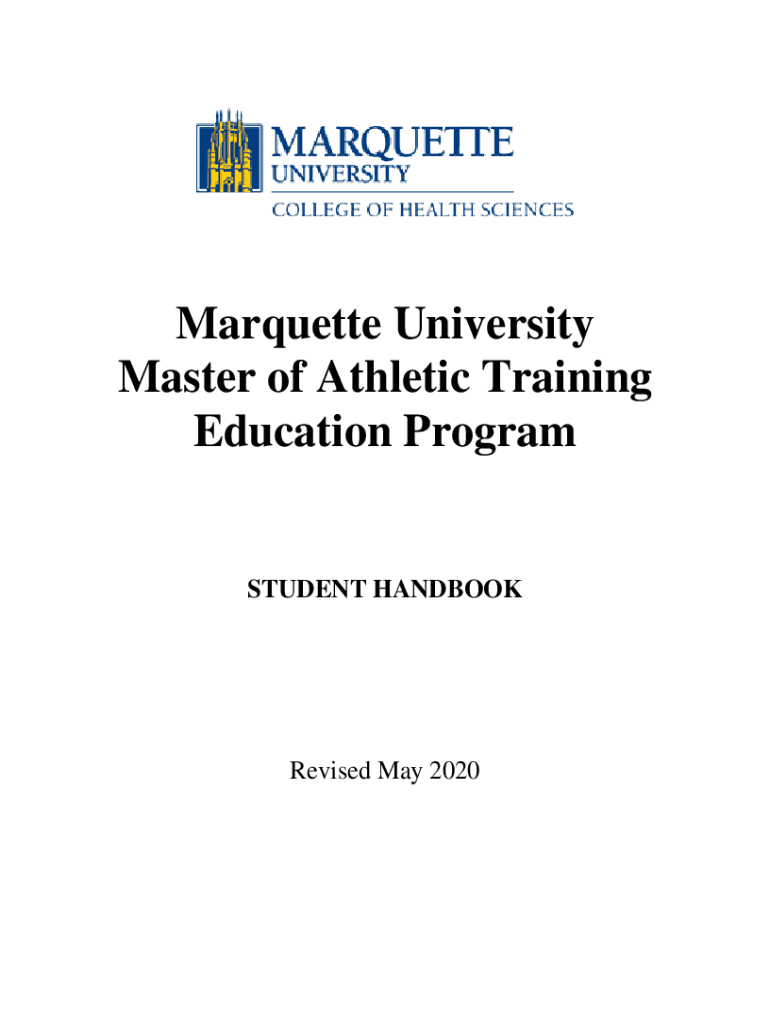 MARQUETTE
UNIVERSITY
COLLEGE OF HEALTH SCIENCES

Marquette University
Master of Athletic Training
Education Program

STUDENT HANDBOOK

Revised May 2020